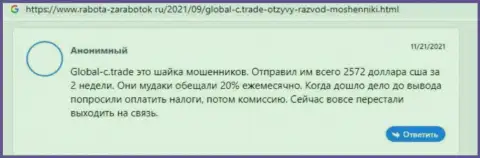 https://www.rabota-zarabotok ru/2021/09/global-c.trade-otzyvy-razvod-moshenniki.html

Анонимный

11/21/2021

Global-c.trade это шайка мошенников. Отправил им всего 2572 доллара сша за 2 недели. Они мудаки обещали 20% ежемесячно. Когда дошло дело до вывода попросили оплатить налоги, потом комиссию. Сейчас вовсе перестали выходить на связь.

Ответить